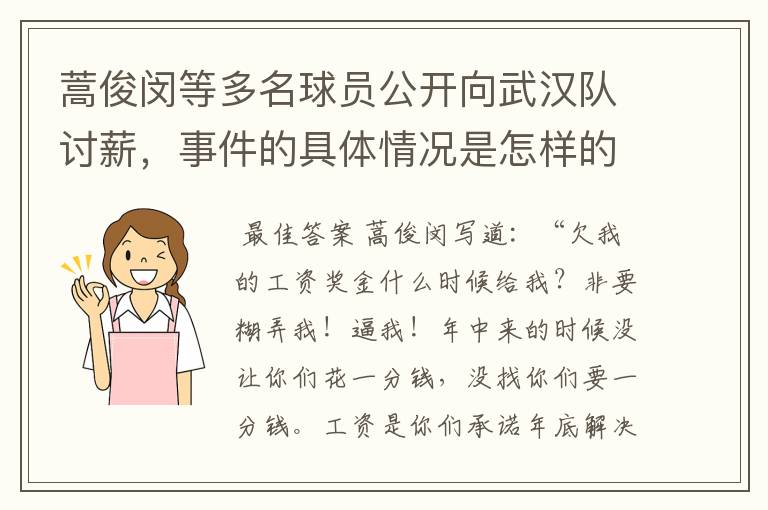 蒿俊闵等多名球员公开向武汉队讨薪，事件的具体情况是怎样的

最佳答案 蒿俊闵写道：“欠我的工资奖金什么时候给我？非要糊弄我！逼我！年中来的时候没让你们花一分钱，没找你们要一分钱。工资是你们承诺年底解决